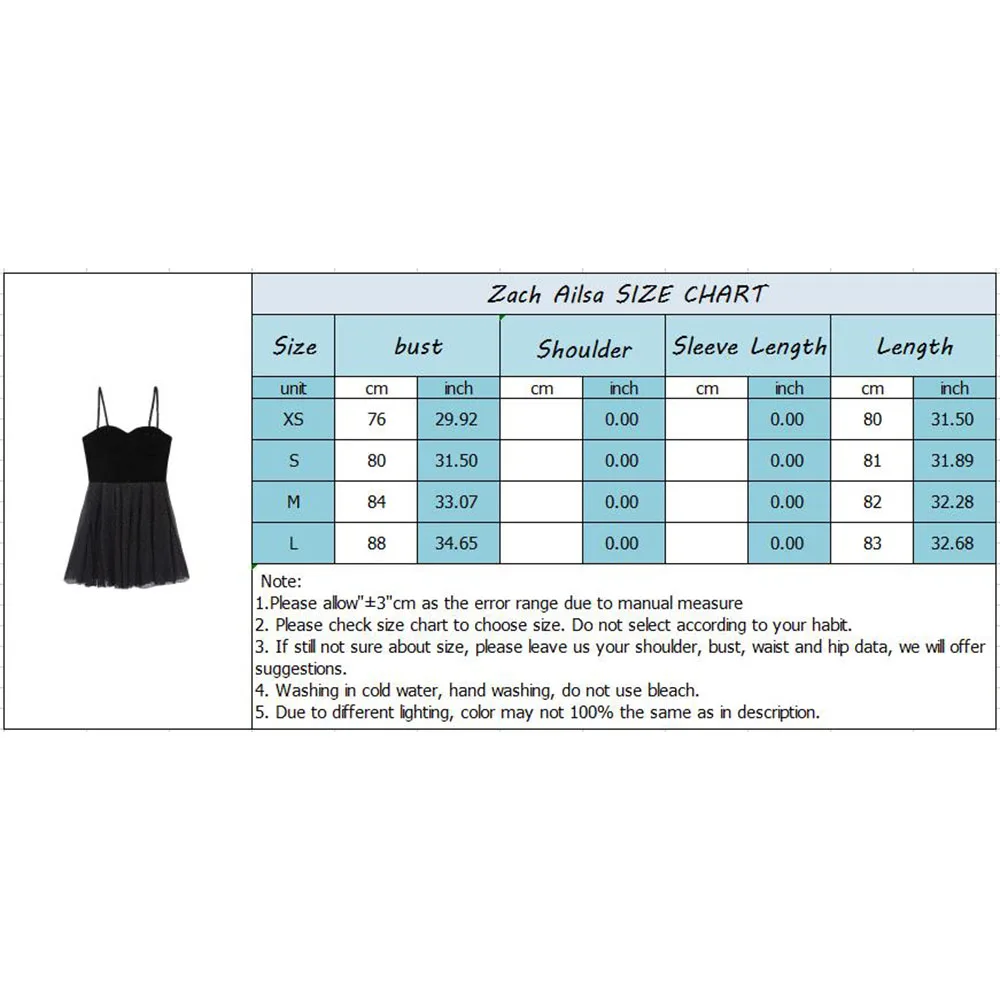 Zach Ailsa SIZE CHART

| Size | bust | | Shoulder | | Sleeve Length | | Length | |
|---|---|---|---|---|---|---|---|---|
| unit | cm | inch | cm | inch | cm | inch | cm | inch |
| XS | 76 | 29.92 | | 0.00 | | 0.00 | 80 | 31.50 |
| S | 80 | 31.50 | | 0.00 | | 0.00 | 81 | 31.89 |
| M | 84 | 33.07 | | 0.00 | | 0.00 | 82 | 32.28 |
| L | 88 | 34.65 | | 0.00 | | 0.00 | 83 | 32.68 |

Note:
1.Please allow"±3"cm as the error range due to manual measure
2. Please check size chart to choose size. Do not select according to your habit.
3. If still not sure about size, please leave us your shoulder, bust, waist and hip data, we will offer suggestions.
4. Washing in cold water, hand washing, do not use bleach.
5. Due to different lighting, color may not 100% the same as in description.